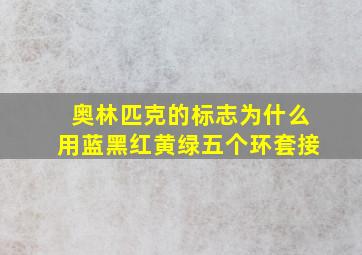 奥林匹克的标志为什么
用蓝黑红黄绿五个环套接